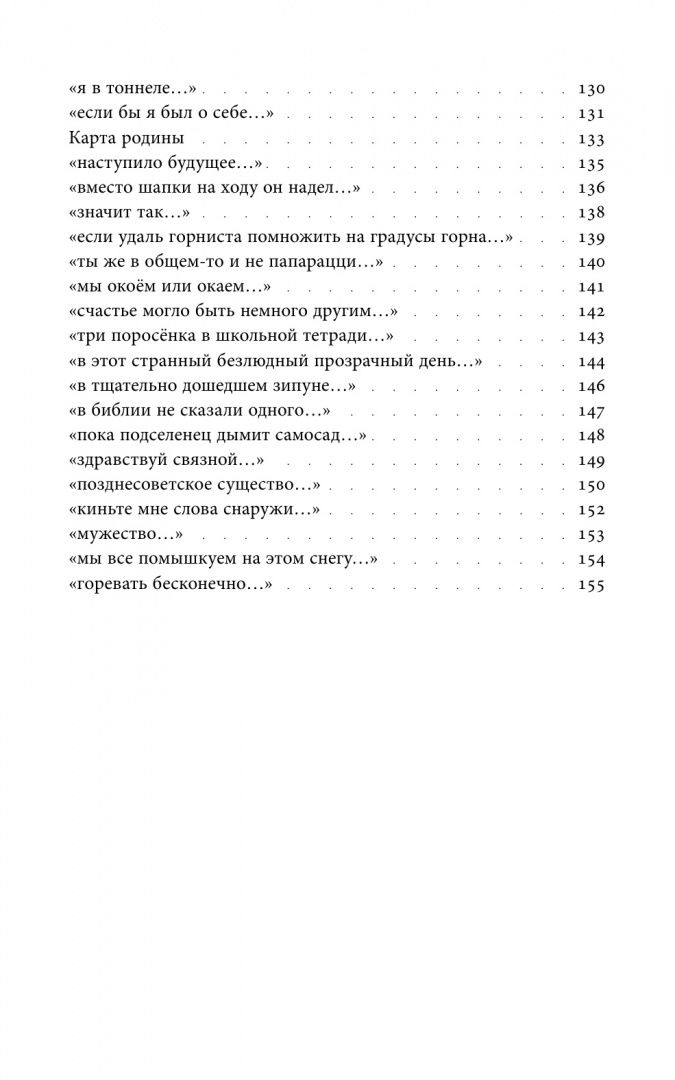 «я в тоннеле…» 130
«если бы я был о себе…» 131
Карта родины 133
«наступило будущее…» 135
«вместо шапки на ходу он надел…» 136
«значит так…» 138
«если удаль горниста помножить на градусы горна…» 139
«ты же в общем-то и не папарацци…» 140
«мы окоём или окаем…» 141
«счастье могло быть немного другим…» 142
«три поросёнка в школьной тетради…» 143
«в этот странный безлюдный прозрачный день…» 144
«в тщательно дошедшем зипуне…» 146
«в библии не сказали одного…» 147
«пока подселенец дымит самосад…» 148
«здравствуй связной…» 149
«позднесоветское существо…» 150
«киньте мне слова снаружи…» 152
«мужество…» 153
«мы все помышкуем на этом снегу…» 154
«горевать бесконечно…» 155